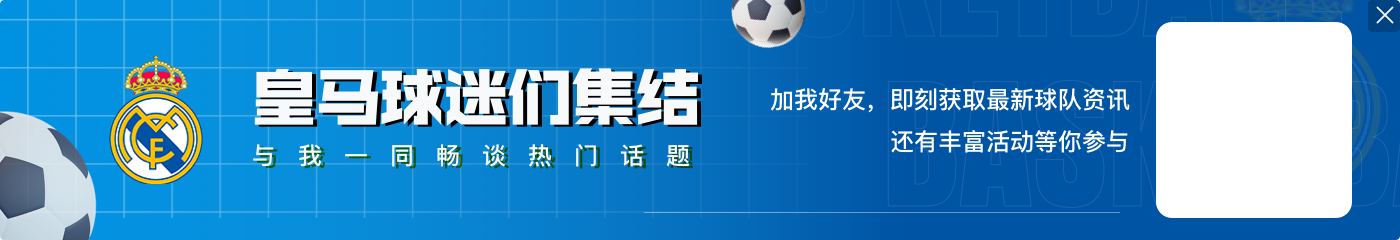 皇马球迷们集结
与我一同畅谈热门话题

加我好友，即刻获取最新球队资讯
还有丰富活动等你参与